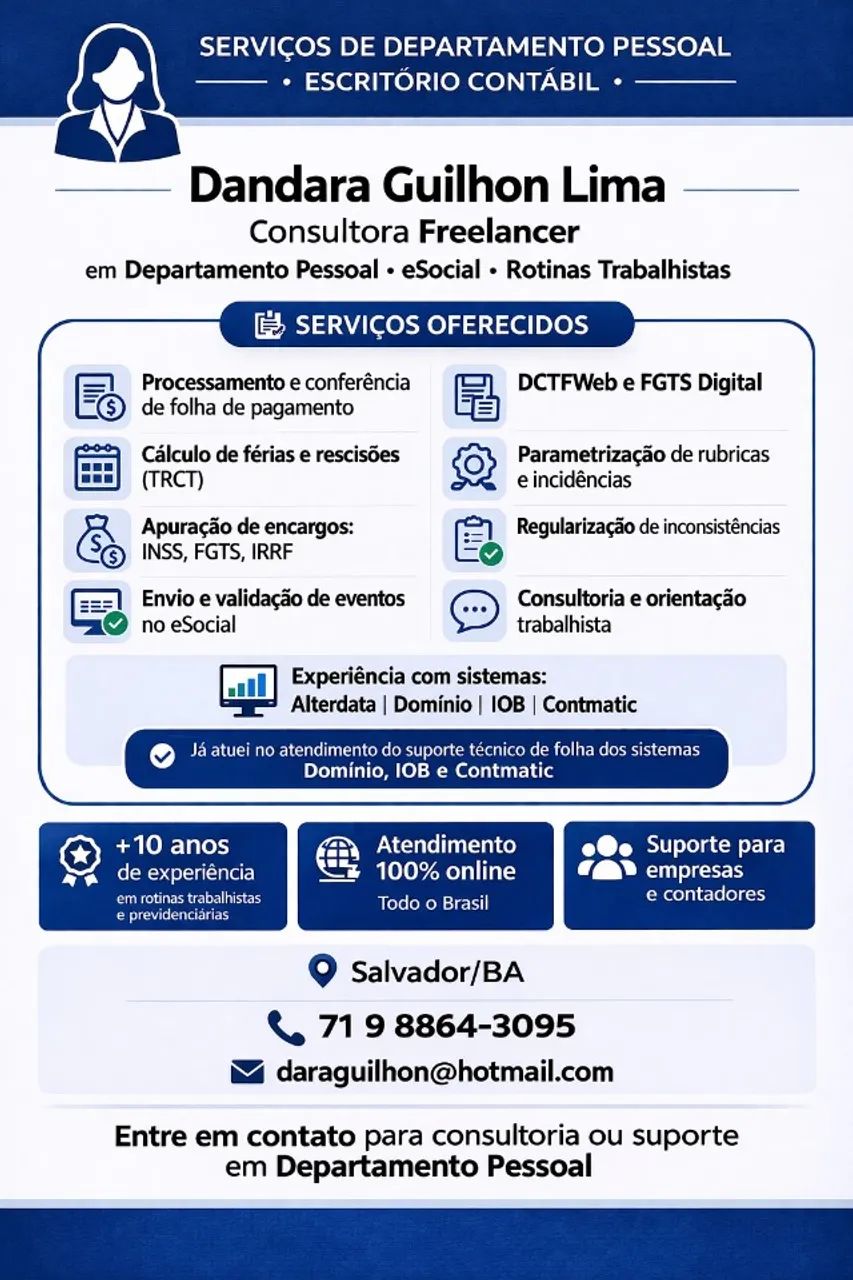 SERVIÇOS DE DEPARTAMENTO PESSOAL
• ESCRITÓRIO CONTÁBIL •

Dandara Guilhon Lima
Consultora Freelancer
em Departamento Pessoal • eSocial • Rotinas Trabalhistas

SERVIÇOS OFERECIDOS

Processamento e conferência de folha de pagamento

Cálculo de férias e rescisões (TRCT)

Apuração de encargos: INSS, FGTS, IRRF

Envio e validação de eventos no eSocial

DCTFWeb e FGTS Digital

Parametrização de rubricas e incidências

Regularização de inconsistências

Consultoria e orientação trabalhista

Experiência com sistemas:
Alterdata | Domínio | IOB | Contmatic

Já atuei no atendimento do suporte técnico de folha dos sistemas Domínio, IOB e Contmatic

+10 anos de experiência
em rotinas trabalhistas e previdenciárias

Atendimento 100% online
Todo o Brasil

Suporte para empresas e contadores

Salvador/BA

71 9 8864-3095

daraguilhon@hotmail.com

Entre em contato para consultoria ou suporte em Departamento Pessoal